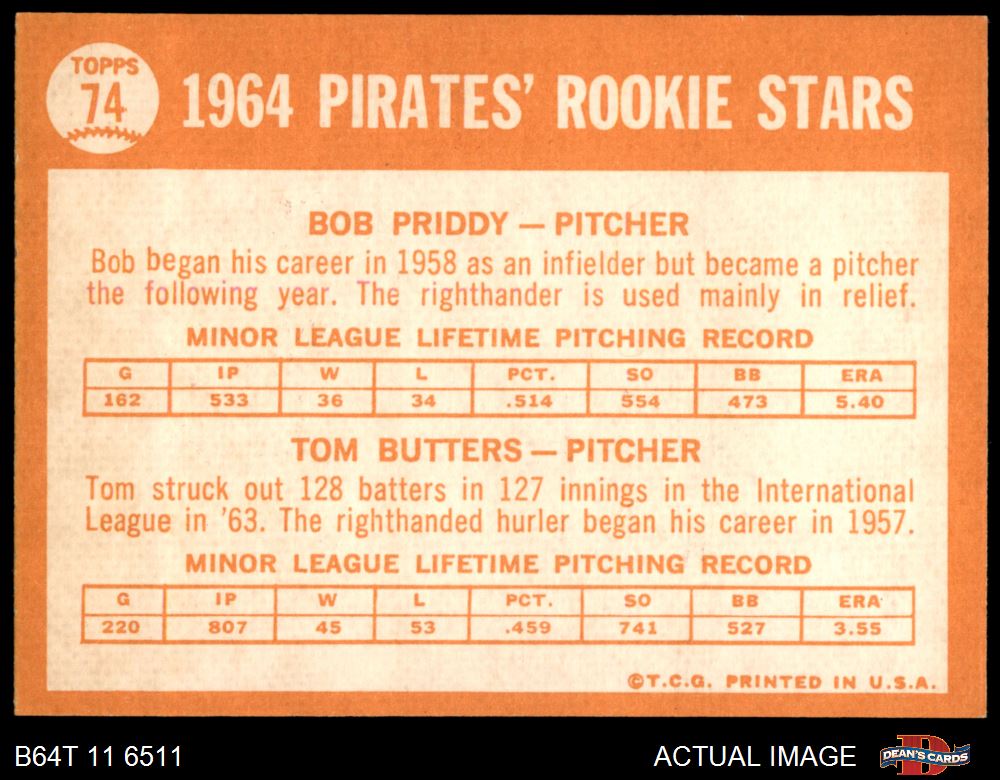 TOPPS
74

1964 PIRATES' ROOKIE STARS

BOB PRIDDY — PITCHER

Bob began his career in 1958 as an infielder but became a pitcher the following year. The righthander is used mainly in relief.

MINOR LEAGUE LIFETIME PITCHING RECORD

| G | IP | W | L | PCT. | SO | BB | ERA |
|---|---|---|---|---|---|---|---|
| 162 | 533 | 36 | 34 | .514 | 554 | 473 | 5.40 |

TOM BUTTERS — PITCHER

Tom struck out 128 batters in 127 innings in the International League in '63. The righthanded hurler began his career in 1957.

MINOR LEAGUE LIFETIME PITCHING RECORD

| G | IP | W | L | PCT. | SO | BB | ERA |
|---|---|---|---|---|---|---|---|
| 220 | 807 | 45 | 53 | .459 | 741 | 527 | 3.55 |

©T.C.G. PRINTED IN U.S.A.

B64T 11 6511

ACTUAL IMAGE

DEAN'S CARDS